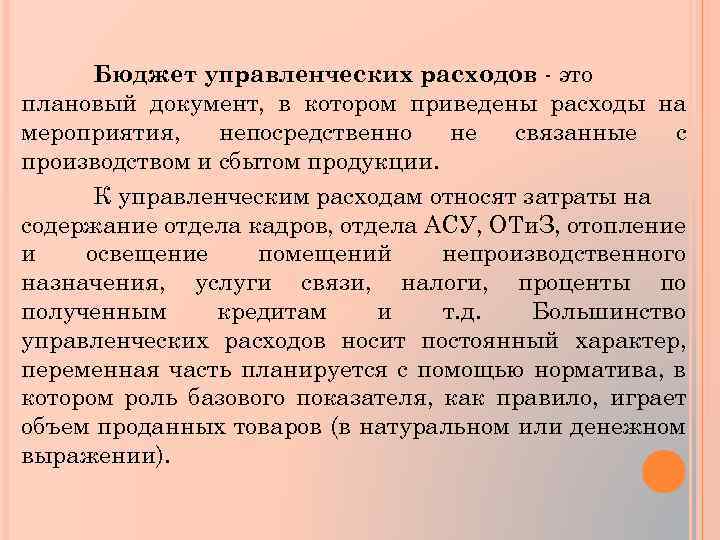 Бюджет управленческих расходов - это плановый документ, в котором приведены расходы на мероприятия, непосредственно не связанные с производством и сбытом продукции.

К управленческим расходам относят затраты на содержание отдела кадров, отдела АСУ, ОТиЗ, отопление и освещение помещений непроизводственного назначения, услуги связи, налоги, проценты по полученным кредитам и т.д. Большинство управленческих расходов носит постоянный характер, переменная часть планируется с помощью норматива, в котором роль базового показателя, как правило, играет объем проданных товаров (в натуральном или денежном выражении).